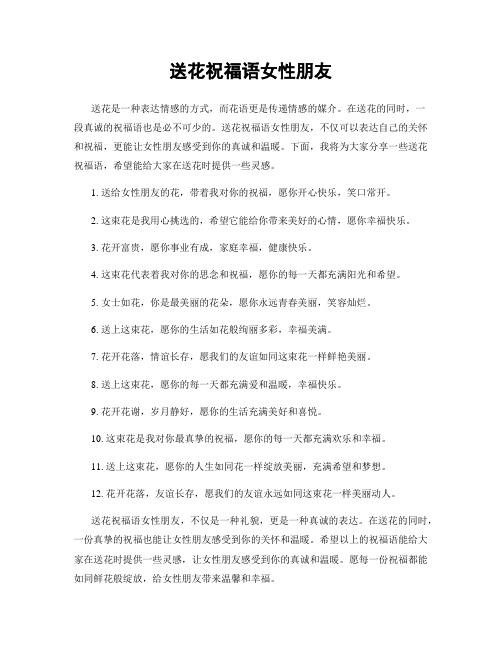 送花祝福语女性朋友

送花是一种表达情感的方式，而花语更是传递情感的媒介。在送花的同时，一段真诚的祝福语也是必不可少的。送花祝福语女性朋友，不仅可以表达自己的关怀和祝福，更能让女性朋友感受到你的真诚和温暖。下面，我将为大家分享一些送花祝福语，希望能给大家在送花时提供一些灵感。

1. 送给女性朋友的花，带着我对你的祝福，愿你开心快乐，笑口常开。

2. 这束花是我用心挑选的，希望它能给你带来美好的心情，愿你幸福快乐。

3. 花开富贵，愿你事业有成，家庭幸福，健康快乐。

4. 这束花代表着我对你的思念和祝福，愿你的每一天都充满阳光和希望。

5. 女士如花，你是最美丽的花朵，愿你永远青春美丽，笑容灿烂。

6. 送上这束花，愿你的生活如花般绚丽多彩，幸福美满。

7. 花开花落，情谊长存，愿我们的友谊如同这束花一样鲜艳美丽。

8. 送上这束花，愿你的每一天都充满爱和温暖，幸福快乐。

9. 花开花谢，岁月静好，愿你的生活充满美好和喜悦。

10. 这束花是我对你最真挚的祝福，愿你的每一天都充满欢乐和幸福。

11. 送上这束花，愿你的人生如同花一样绽放美丽，充满希望和梦想。

12. 花开花落，友谊长存，愿我们的友谊永远如同这束花一样美丽动人。

送花祝福语女性朋友，不仅是一种礼貌，更是一种真诚的表达。在送花的同时，一份真挚的祝福也能让女性朋友感受到你的关怀和温暖。希望以上的祝福语能给大家在送花时提供一些灵感，让女性朋友感受到你的真诚和温暖。愿每一份祝福都能如同鲜花般绽放，给女性朋友带来温馨和幸福。